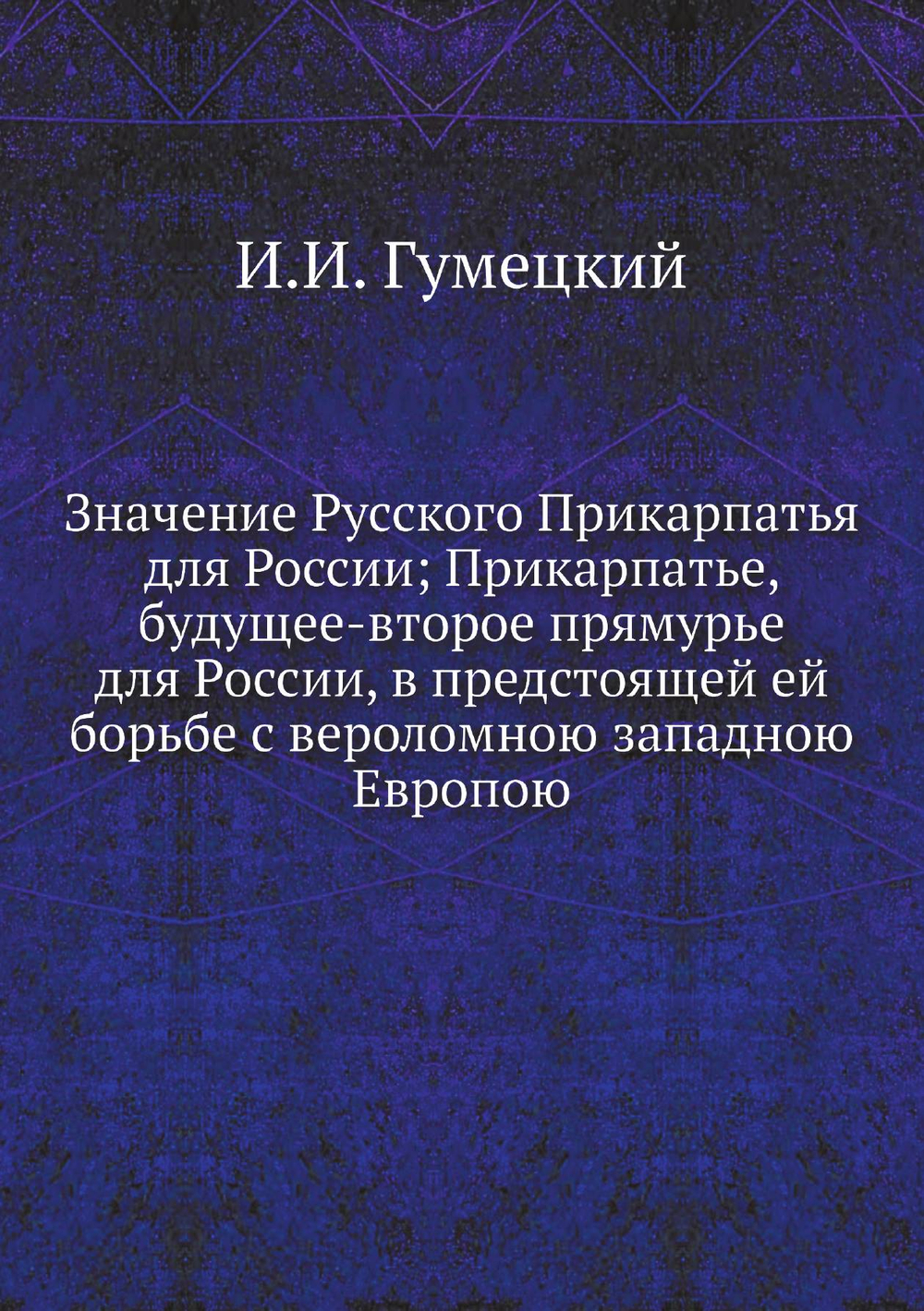 И.И. Гумецкий

Значение Русского Прикарпатья для России; Прикарпатье, будущее-второе прямурье для России, в предстоящей ей борьбе с вероломною западною Европою